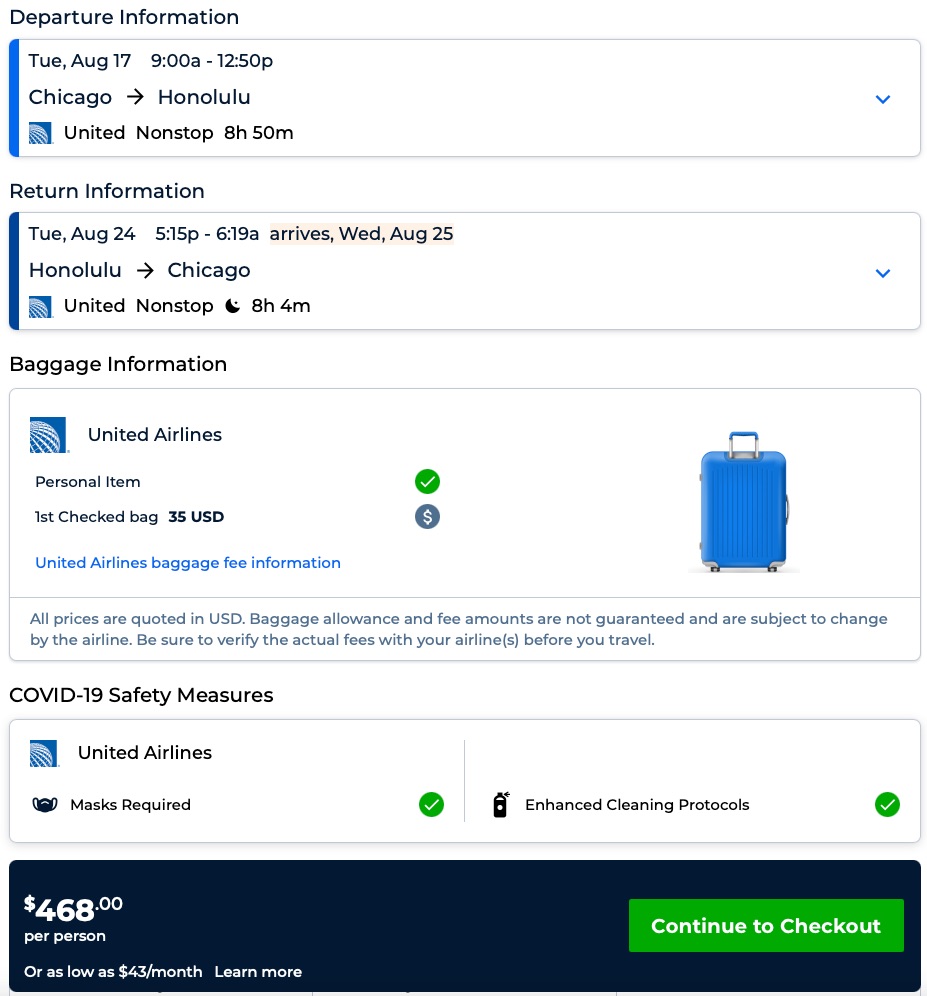 Departure Information

Tue, Aug 17 9:00a - 12:50p
Chicago → Honolulu
United Nonstop 8h 50m

Return Information

Tue, Aug 24 5:15p - 6:19a arrives, Wed, Aug 25
Honolulu → Chicago
United Nonstop 8h 4m

Baggage Information

United Airlines
Personal Item
1st Checked bag 35 USD
United Airlines baggage fee information

All prices are quoted in USD. Baggage allowance and fee amounts are not guaranteed and are subject to change by the airline. Be sure to verify the actual fees with your airline(s) before you travel.

COVID-19 Safety Measures

United Airlines
Masks Required
Enhanced Cleaning Protocols

$468.00
per person
Or as low as $43/month Learn more

Continue to Checkout